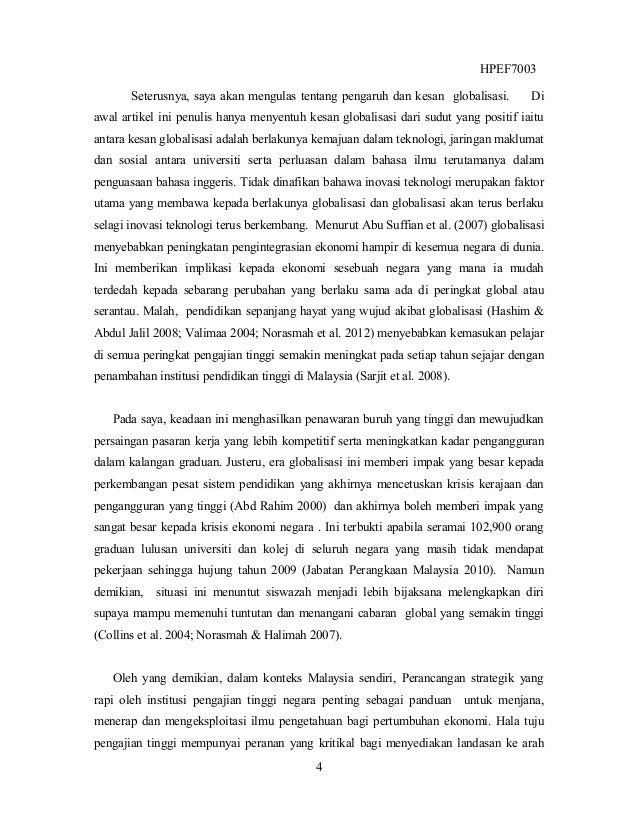 HPEF7003

Seterusnya, saya akan mengulas tentang pengaruh dan kesan globalisasi. Di awal artikel ini penulis hanya menyentuh kesan globalisasi dari sudut yang positif iaitu antara kesan globalisasi adalah berlakunya kemajuan dalam teknologi, jaringan maklumat dan sosial antara universiti serta perluasan dalam bahasa ilmu terutamanya dalam penguasaan bahasa inggeris. Tidak dinafikan bahawa inovasi teknologi merupakan faktor utama yang membawa kepada berlakunya globalisasi dan globalisasi akan terus berlaku selagi inovasi teknologi terus berkembang. Menurut Abu Suffian et al. (2007) globalisasi menyebabkan peningkatan pengintegrasian ekonomi hampir di kesemua negara di dunia. Ini memberikan implikasi kepada ekonomi sesebuah negara yang mana ia mudah terdedah kepada sebarang perubahan yang berlaku sama ada di peringkat global atau serantau. Malah, pendidikan sepanjang hayat yang wujud akibat globalisasi (Hashim & Abdul Jalil 2008; Valimaa 2004; Norasmah et al. 2012) menyebabkan kemasukan pelajar di semua peringkat pengajian tinggi semakin meningkat pada setiap tahun sejajar dengan penambahan institusi pendidikan tinggi di Malaysia (Sarjit et al. 2008).

Pada saya, keadaan ini menghasilkan penawaran buruh yang tinggi dan mewujudkan persaingan pasaran kerja yang lebih kompetitif serta meningkatkan kadar pengangguran dalam kalangan graduan. Justeru, era globalisasi ini memberi impak yang besar kepada perkembangan pesat sistem pendidikan yang akhirnya mencetuskan krisis kerajaan dan pengangguran yang tinggi (Abd Rahim 2000) dan akhirnya boleh memberi impak yang sangat besar kepada krisis ekonomi negara . Ini terbukti apabila seramai 102,900 orang graduan lulusan universiti dan kolej di seluruh negara yang masih tidak mendapat pekerjaan sehingga hujung tahun 2009 (Jabatan Perangkaan Malaysia 2010). Namun demikian, situasi ini menuntut siswazah menjadi lebih bijaksana melengkapkan diri supaya mampu memenuhi tuntutan dan menangani cabaran global yang semakin tinggi (Collins et al. 2004; Norasmah & Halimah 2007).

Oleh yang demikian, dalam konteks Malaysia sendiri, Perancangan strategik yang rapi oleh institusi pengajian tinggi negara penting sebagai panduan untuk menjana, menerap dan mengeksploitasi ilmu pengetahuan bagi pertumbuhan ekonomi. Hala tuju pengajian tinggi mempunyai peranan yang kritikal bagi menyediakan landasan ke arah

4